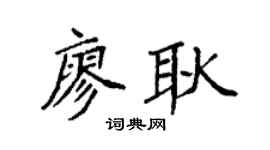 廖耿

词典网